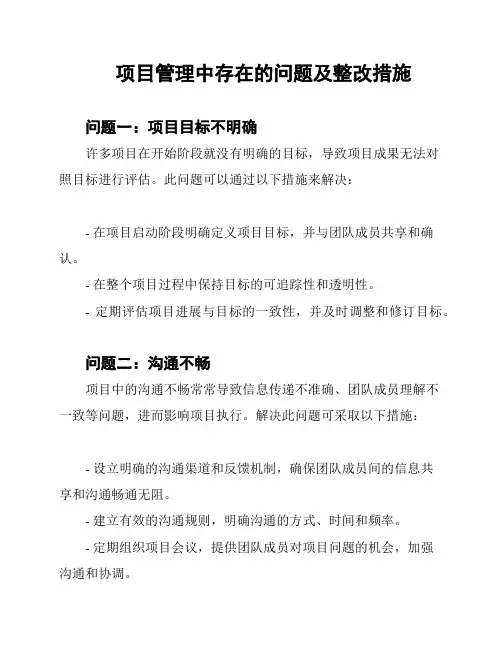 项目管理中存在的问题及整改措施

问题一：项目目标不明确

许多项目在开始阶段就没有明确的目标，导致项目成果无法对照目标进行评估。此问题可以通过以下措施来解决：

- 在项目启动阶段明确定义项目目标，并与团队成员共享和确认。

- 在整个项目过程中保持目标的可追踪性和透明性。

- 定期评估项目进展与目标的一致性，并及时调整和修订目标。

问题二：沟通不畅

项目中的沟通不畅常常导致信息传递不准确、团队成员理解不一致等问题，进而影响项目执行。解决此问题可采取以下措施：

- 设立明确的沟通渠道和反馈机制，确保团队成员间的信息共享和沟通畅通无阻。

- 建立有效的沟通规则，明确沟通的方式、时间和频率。

- 定期组织项目会议，提供团队成员对项目问题的机会，加强沟通和协调。